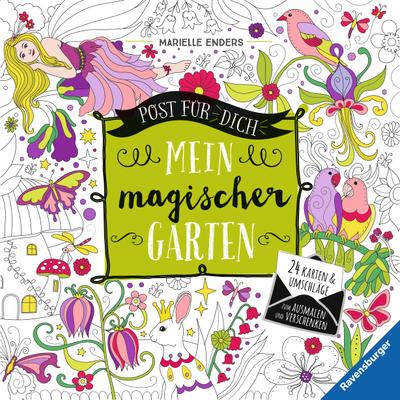 MARIELLE ENDERS

POST FÜR DICH

MEIN magischer GARTEN

24 KARTEN & UMSCHLÄGE

ZUM AUSMALEN UND VERSCHENKEN

Ravensburger